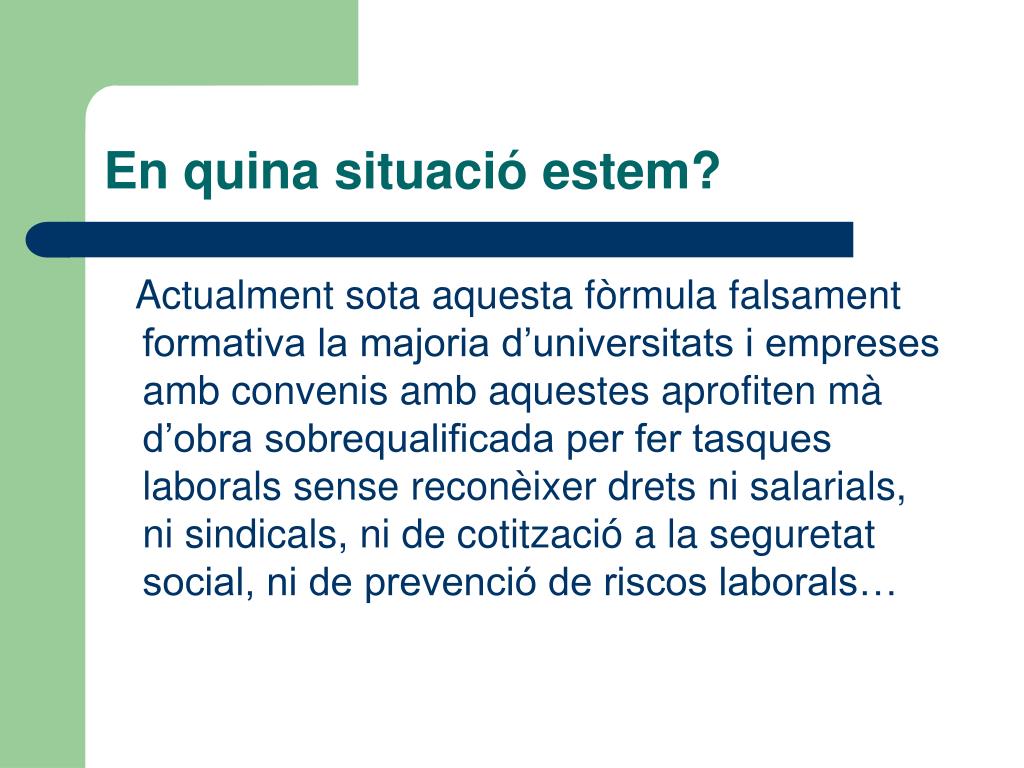 En quina situació estem?

Actualment sota aquesta fòrmula falsament formativa la majoria d’universitats i empreses amb convenis amb aquestes aprofiten mà d’obra sobrequalificada per fer tasques laborals sense reconèixer drets ni salarials, ni sindicals, ni de cotització a la seguretat social, ni de prevenció de riscos laborals…